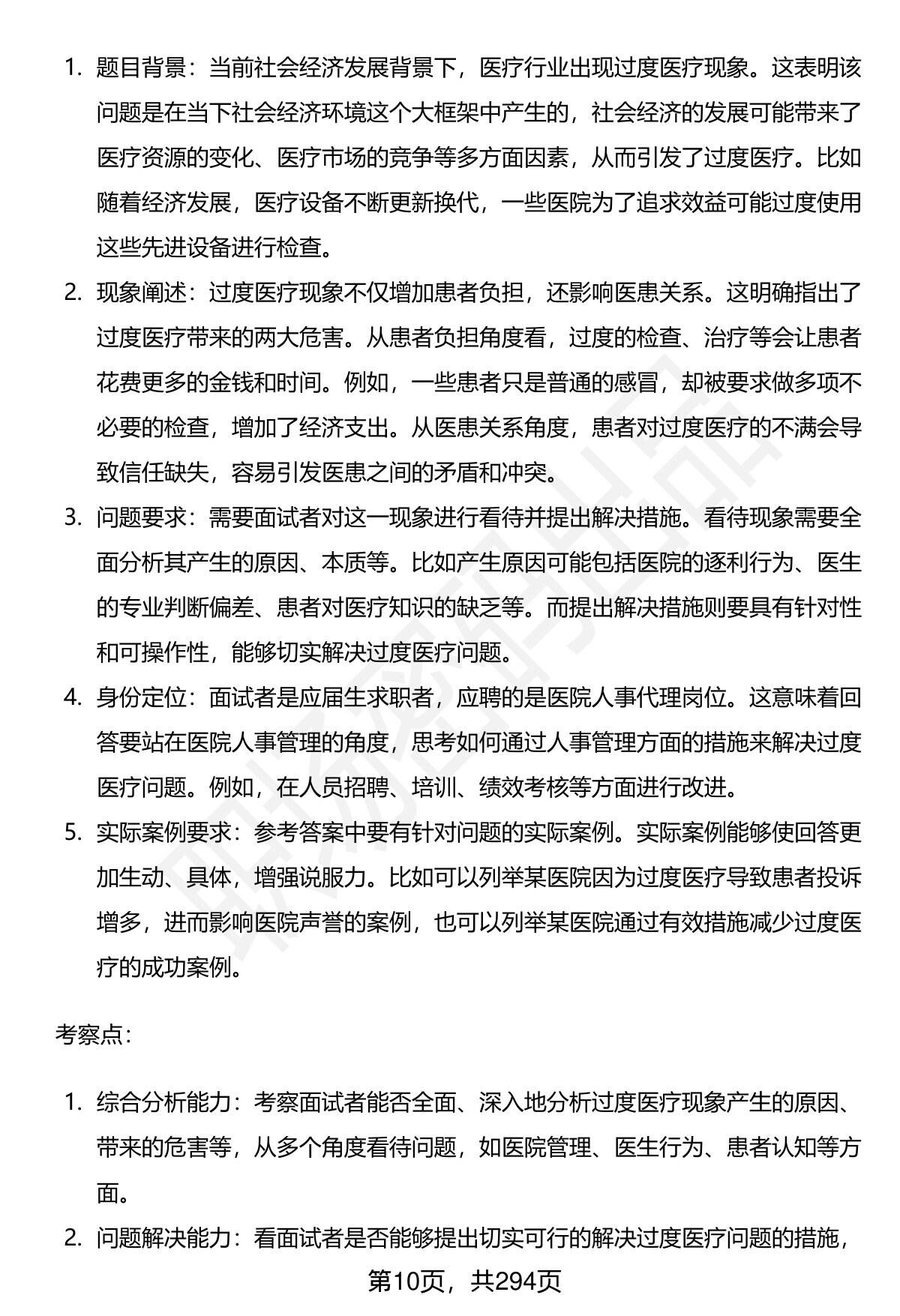 1. 题目背景：当前社会经济发展背景下，医疗行业出现过度医疗现象。这表明该问题是在当下社会经济环境这个大框架中产生的，社会经济的发展可能带来了医疗资源的变化、医疗市场的竞争等多方面因素，从而引发了过度医疗。比如随着经济发展，医疗设备不断更新换代，一些医院为了追求效益可能过度使用这些先进设备进行检查。

2. 现象阐述：过度医疗现象不仅增加患者负担，还影响医患关系。这明确指出了过度医疗带来的两大危害。从患者负担角度看，过度的检查、治疗等会让患者花费更多的金钱和时间。例如，一些患者只是普通的感冒，却被要求做多项不必要的检查，增加了经济支出。从医患关系角度，患者对过度医疗的不满会导致信任缺失，容易引发医患之间的矛盾和冲突。

3. 问题要求：需要面试者对这一现象进行看待并提出解决措施。看待现象需要全面分析其产生的原因、本质等。比如产生原因可能包括医院的逐利行为、医生的专业判断偏差、患者对医疗知识的缺乏等。而提出解决措施则要具有针对性和可操作性，能够切实解决过度医疗问题。

4. 身份定位：面试者是应届生求职者，应聘的是医院人事代理岗位。这意味着回答要站在医院人事管理的角度，思考如何通过人事管理方面的措施来解决过度医疗问题。例如，在人员招聘、培训、绩效考核等方面进行改进。

5. 实际案例要求：参考答案中要有针对问题的实际案例。实际案例能够使回答更加生动、具体，增强说服力。比如可以列举某医院因为过度医疗导致患者投诉增多，进而影响医院声誉的案例，也可以列举某医院通过有效措施减少过度医疗的成功案例。

考察点：

1. 综合分析能力：考察面试者能否全面、深入地分析过度医疗现象产生的原因、带来的危害等，从多个角度看待问题，如医院管理、医生行为、患者认知等方面。

2. 问题解决能力：看面试者是否能够提出切实可行的解决过度医疗问题的措施，

第10页，共294页